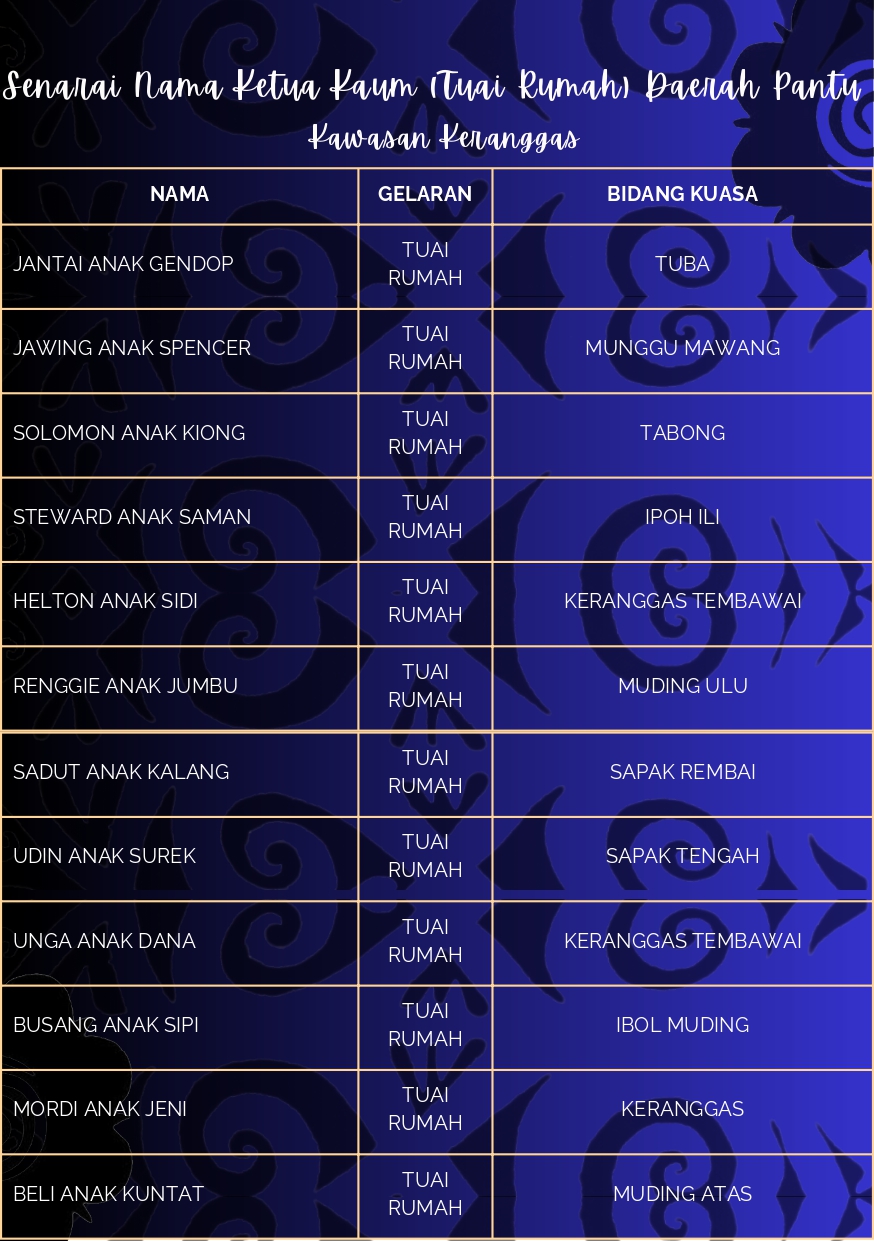 Senarai Nama Ketua Kaum (Tuai Rumah) Daerah Pantu
Kawasan Keranggas

| NAMA | GELARAN | BIDANG KUASA |
|---|---|---|
| JANTAI ANAK GENDOP | TUAI RUMAH | TUBA |
| JAWING ANAK SPENCER | TUAI RUMAH | MUNGGU MAWANG |
| SOLOMON ANAK KIONG | TUAI RUMAH | TABONG |
| STEWARD ANAK SAMAN | TUAI RUMAH | IPOH ILI |
| HELTON ANAK SIDI | TUAI RUMAH | KERANGGAS TEMBAWAI |
| RENGGIE ANAK JUMBU | TUAI RUMAH | MUDING ULU |
| SADUT ANAK KALANG | TUAI RUMAH | SAPAK REMBAI |
| UDIN ANAK SUREK | TUAI RUMAH | SAPAK TENGAH |
| UNGA ANAK DANA | TUAI RUMAH | KERANGGAS TEMBAWAI |
| BUSANG ANAK SIPI | TUAI RUMAH | IBOL MUDING |
| MORDI ANAK JENI | TUAI RUMAH | KERANGGAS |
| BELI ANAK KUNTAT | TUAI RUMAH | MUDING ATAS |